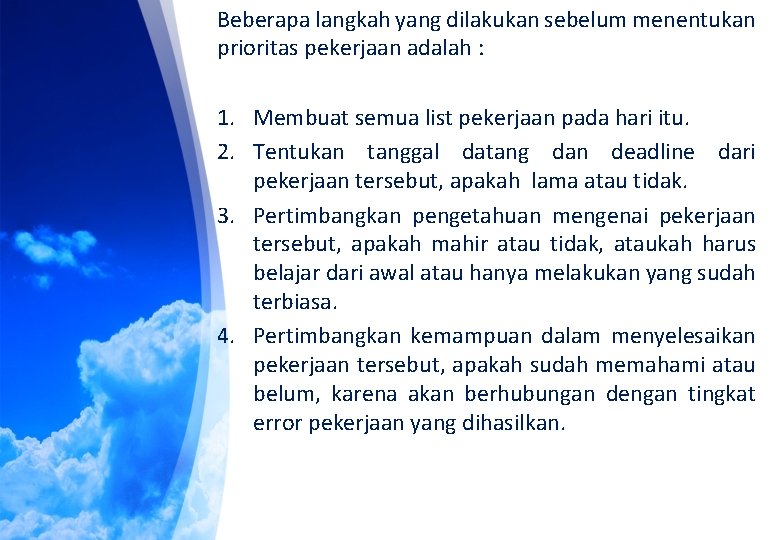 Beberapa langkah yang dilakukan sebelum menentukan prioritas pekerjaan adalah :

1. Membuat semua list pekerjaan pada hari itu.
2. Tentukan tanggal datang dan deadline dari pekerjaan tersebut, apakah lama atau tidak.
3. Pertimbangkan pengetahuan mengenai pekerjaan tersebut, apakah mahir atau tidak, ataukah harus belajar dari awal atau hanya melakukan yang sudah terbiasa.
4. Pertimbangkan kemampuan dalam menyelesaikan pekerjaan tersebut, apakah sudah memahami atau belum, karena akan berhubungan dengan tingkat error pekerjaan yang dihasilkan.